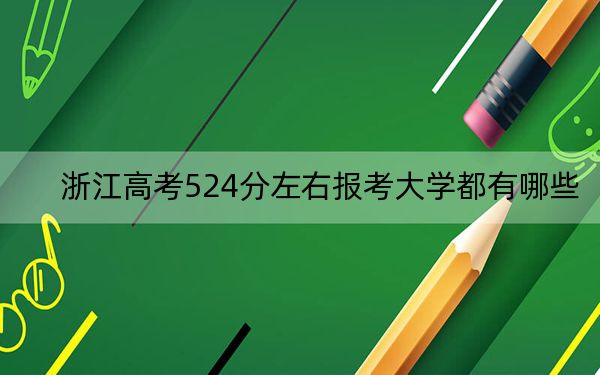 浙江高考524分左右报考大学都有哪些